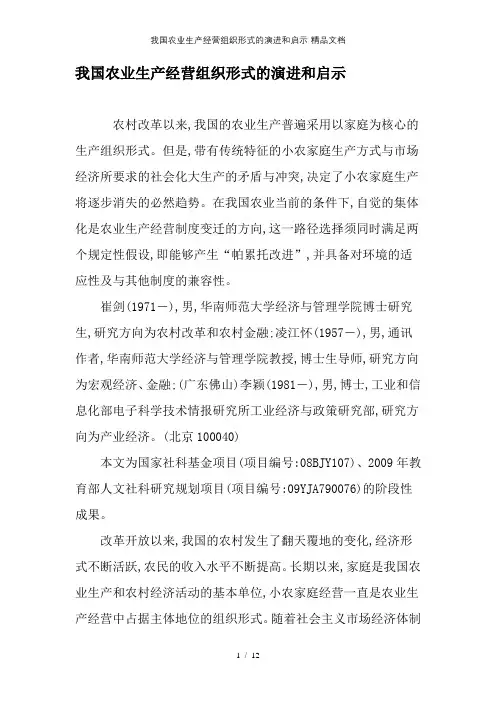 我国农业生产经营组织形式的演进和启示 精品文档

我国农业生产经营组织形式的演进和启示

农村改革以来,我国的农业生产普遍采用以家庭为核心的生产组织形式。但是,带有传统特征的小农家庭生产方式与市场经济所要求的社会化大生产的矛盾与冲突,决定了小农家庭生产将逐步消失的必然趋势。在我国农业当前的条件下,自觉的集体化是农业生产经营制度变迁的方向,这一路径选择须同时满足两个规定性假设,即能够产生“帕累托改进”,并具备对环境的适应性及与其他制度的兼容性。

崔剑(1971－),男,华南师范大学经济与管理学院博士研究生,研究方向为农村改革和农村金融;凌江怀(1957－),男,通讯作者,华南师范大学经济与管理学院教授,博士生导师,研究方向为宏观经济、金融;(广东佛山)李颖(1981－),男,博士,工业和信息化部电子科学技术情报研究所工业经济与政策研究部,研究方向为产业经济。(北京 100040)

本文为国家社科基金项目(项目编号:08BJY107)、2009 年教育部人文社科研究规划项目(项目编号:09YJA790076)的阶段性成果。

改革开放以来,我国的农村发生了翻天覆地的变化,经济形式不断活跃,农民的收入水平不断提高。长期以来,家庭是我国农业生产和农村经济活动的基本单位,小农家庭经营一直是农业生产经营中占据主体地位的组织形式。随着社会主义市场经济体制

1 / 12